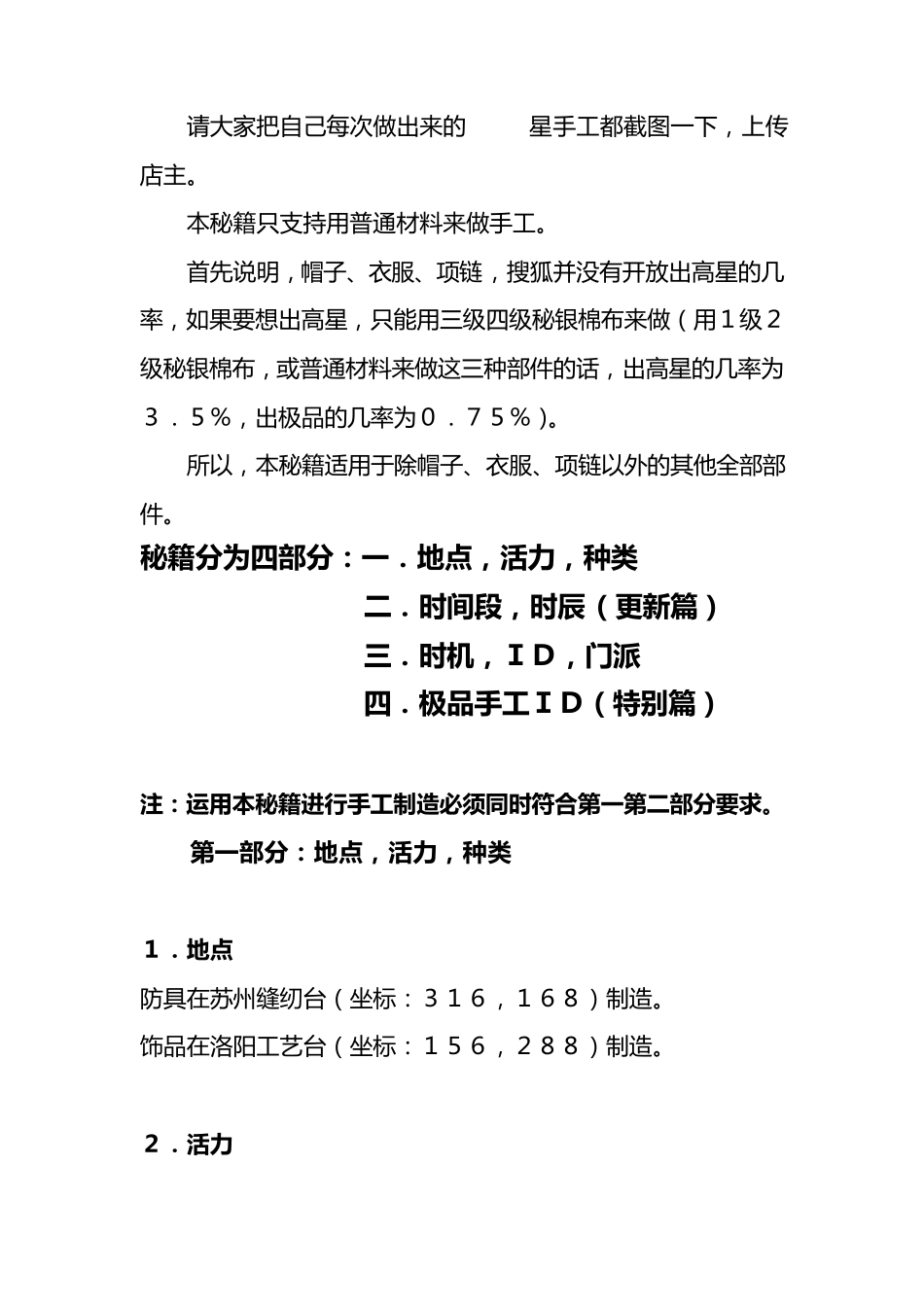 请大家把自己每次做出来的　　星手工都截图一下，上传店主。

本秘籍只支持用普通材料来做手工。

首先说明，帽子、衣服、项链，搜狐并没有开放出高星的几率，如果要想出高星，只能用三级四级秘银棉布来做（用１级２级秘银棉布，或普通材料来做这三种部件的话，出高星的几率为３．５％，出极品的几率为０．７５％）。

所以，本秘籍适用于除帽子、衣服、项链以外的其他全部部件。

秘籍分为四部分：一．地点，活力，种类
二．时间段，时辰（更新篇）
三．时机，ＩＤ，门派
四．极品手工ＩＤ（特别篇）

注：运用本秘籍进行手工制造必须同时符合第一第二部分要求。

第一部分：地点，活力，种类

１．地点

防具在苏州缝纫台（坐标：３１６，１６８）制造。

饰品在洛阳工艺台（坐标：１５６，２８８）制造。

２．活力